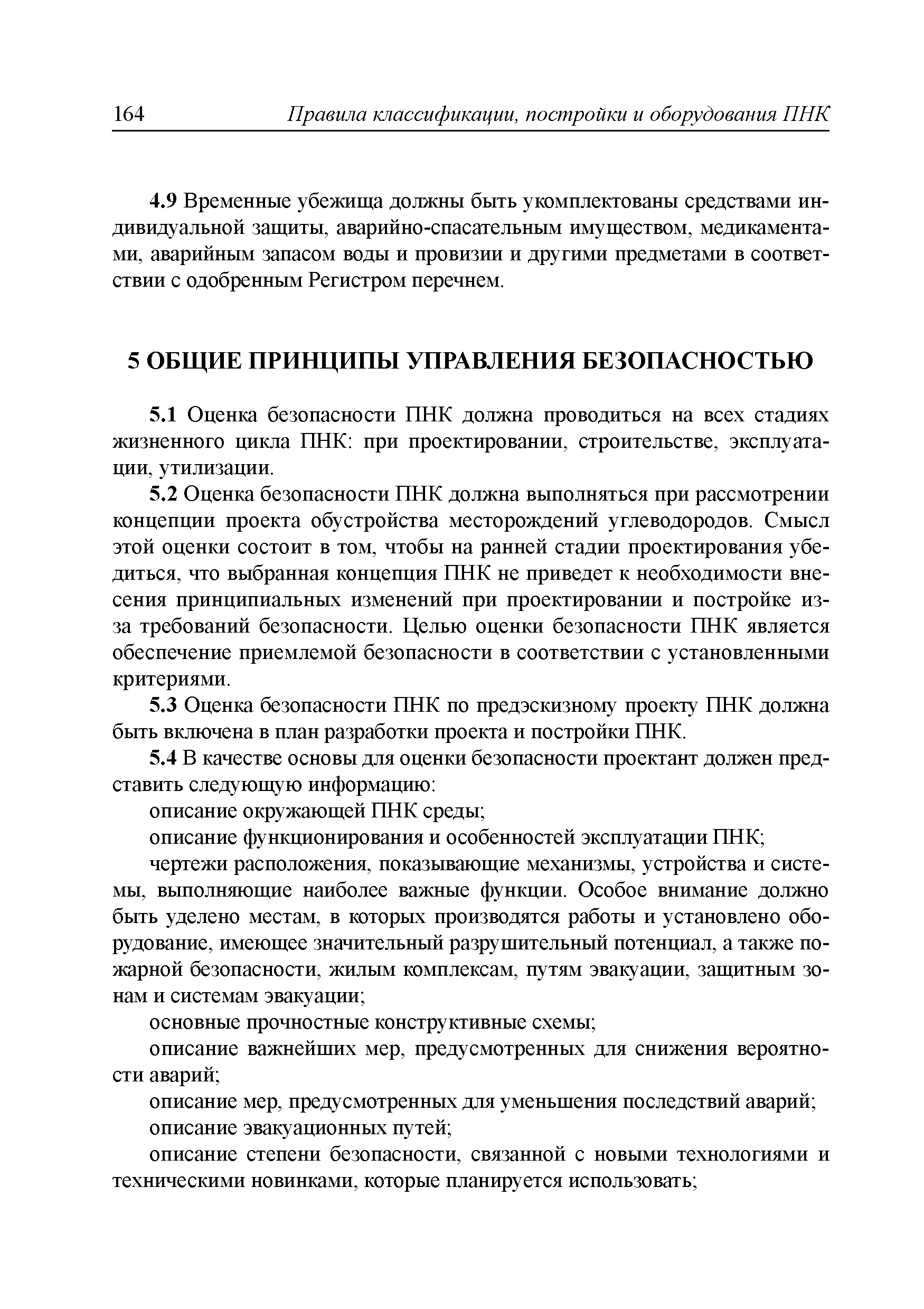 164 Правила классификации, постройки и оборудования ПНК

4.9 Временные убежища должны быть укомплектованы средствами индивидуальной защиты, аварийно-спасательным имуществом, медикаментами, аварийным запасом воды и провизии и другими предметами в соответствии с одобренным Регистром перечнем.

5 ОБЩИЕ ПРИНЦИПЫ УПРАВЛЕНИЯ БЕЗОПАСНОСТЬЮ

5.1 Оценка безопасности ПНК должна проводиться на всех стадиях жизненного цикла ПНК: при проектировании, строительстве, эксплуатации, утилизации.

5.2 Оценка безопасности ПНК должна выполняться при рассмотрении концепции проекта обустройства месторождений углеводородов. Смысл этой оценки состоит в том, чтобы на ранней стадии проектирования убедиться, что выбранная концепция ПНК не приведет к необходимости внесения принципиальных изменений при проектировании и постройке из-за требований безопасности. Целью оценки безопасности ПНК является обеспечение приемлемой безопасности в соответствии с установленными критериями.

5.3 Оценка безопасности ПНК по предэскизному проекту ПНК должна быть включена в план разработки проекта и постройки ПНК.

5.4 В качестве основы для оценки безопасности проектант должен представить следующую информацию:

описание окружающей ПНК среды;

описание функционирования и особенностей эксплуатации ПНК;

чертежи расположения, показывающие механизмы, устройства и системы, выполняющие наиболее важные функции. Особое внимание должно быть уделено местам, в которых производятся работы и установлено оборудование, имеющее значительный разрушительный потенциал, а также пожарной безопасности, жилым комплексам, путям эвакуации, защитным зонам и системам эвакуации;

основные прочностные конструктивные схемы;

описание важнейших мер, предусмотренных для снижения вероятности аварий;

описание мер, предусмотренных для уменьшения последствий аварий;

описание эвакуационных путей;

описание степени безопасности, связанной с новыми технологиями и техническими новинками, которые планируется использовать;